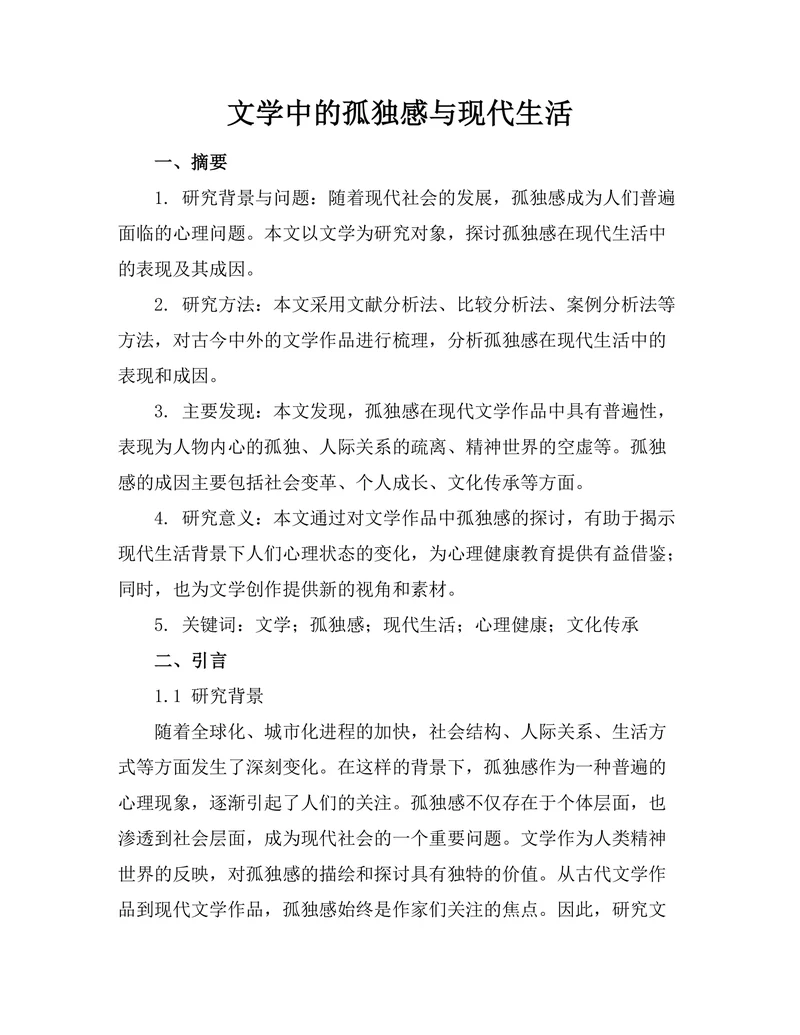 文学中的孤独感与现代生活

一、摘要

1. 研究背景与问题：随着现代社会的发展，孤独感成为人们普遍面临的心理问题。本文以文学为研究对象，探讨孤独感在现代生活中的表现及其成因。

2. 研究方法：本文采用文献分析法、比较分析法、案例分析法等方法，对古今中外的文学作品进行梳理，分析孤独感在现代生活中的表现和成因。

3. 主要发现：本文发现，孤独感在现代文学作品中具有普遍性，表现为人物内心的孤独、人际关系的疏离、精神世界的空虚等。孤独感的成因主要包括社会变革、个人成长、文化传承等方面。

4. 研究意义：本文通过对文学作品中孤独感的探讨，有助于揭示现代生活背景下人们心理状态的变化，为心理健康教育提供有益借鉴；同时，也为文学创作提供新的视角和素材。

5. 关键词：文学；孤独感；现代生活；心理健康；文化传承

二、引言

1.1 研究背景

随着全球化、城市化进程的加快，社会结构、人际关系、生活方式等方面发生了深刻变化。在这样的背景下，孤独感作为一种普遍的心理现象，逐渐引起了人们的关注。孤独感不仅存在于个体层面，也渗透到社会层面，成为现代社会的一个重要问题。文学作为人类精神世界的反映，对孤独感的描绘和探讨具有独特的价值。从古代文学作品到现代文学作品，孤独感始终是作家们关注的焦点。因此，研究文